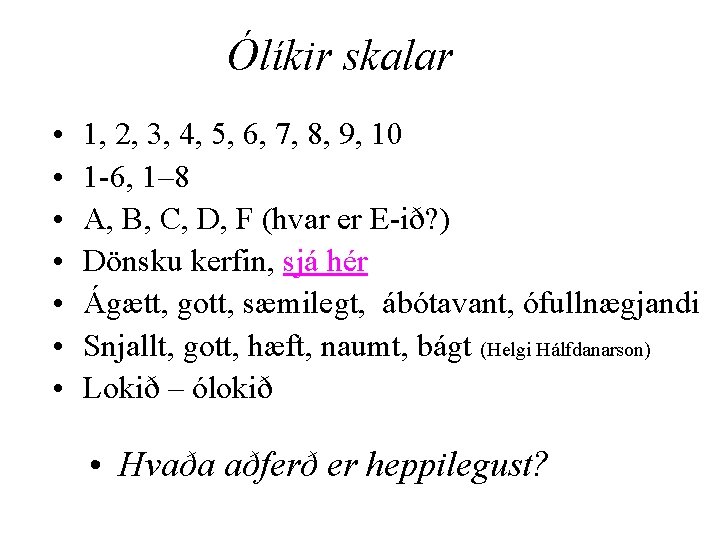 Ólíkir skalar

• 1, 2, 3, 4, 5, 6, 7, 8, 9, 10
• 1-6, 1–8
• A, B, C, D, F (hvar er E-ið?)
• Dönsku kerfin, sjá hér
• Ágætt, gott, sæmilegt, ábótavant, ófullnægjandi
• Snjallt, gott, hæft, naumt, bágt (Helgi Hálfdanarson)
• Lokið – ólokið

• Hvaða aðferð er heppilegust?